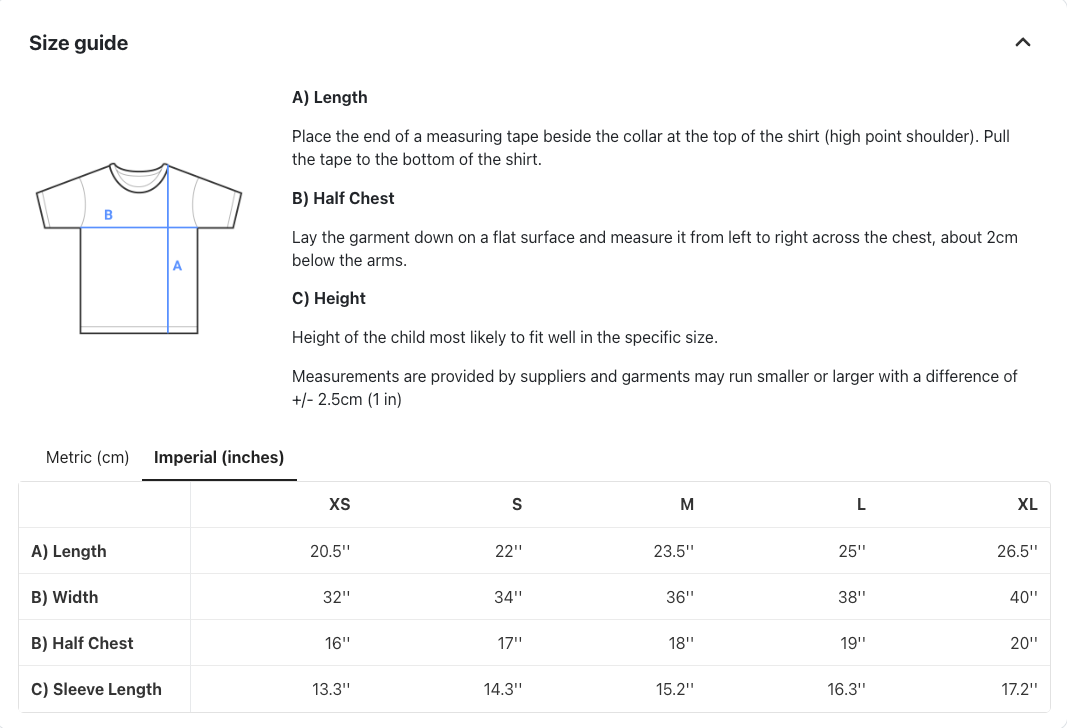 Size guide

B

A

A) Length

Place the end of a measuring tape beside the collar at the top of the shirt (high point shoulder). Pull the tape to the bottom of the shirt.

B) Half Chest

Lay the garment down on a flat surface and measure it from left to right across the chest, about 2cm below the arms.

C) Height

Height of the child most likely to fit well in the specific size.

Measurements are provided by suppliers and garments may run smaller or larger with a difference of +/- 2.5cm (1 in)

Metric (cm) Imperial (inches)

| | XS | S | M | L | XL |
|---|---|---|---|---|---|
| A) Length | 20.5'' | 22'' | 23.5'' | 25'' | 26.5'' |
| B) Width | 32'' | 34'' | 36'' | 38'' | 40'' |
| B) Half Chest | 16'' | 17'' | 18'' | 19'' | 20'' |
| C) Sleeve Length | 13.3'' | 14.3'' | 15.2'' | 16.3'' | 17.2'' |